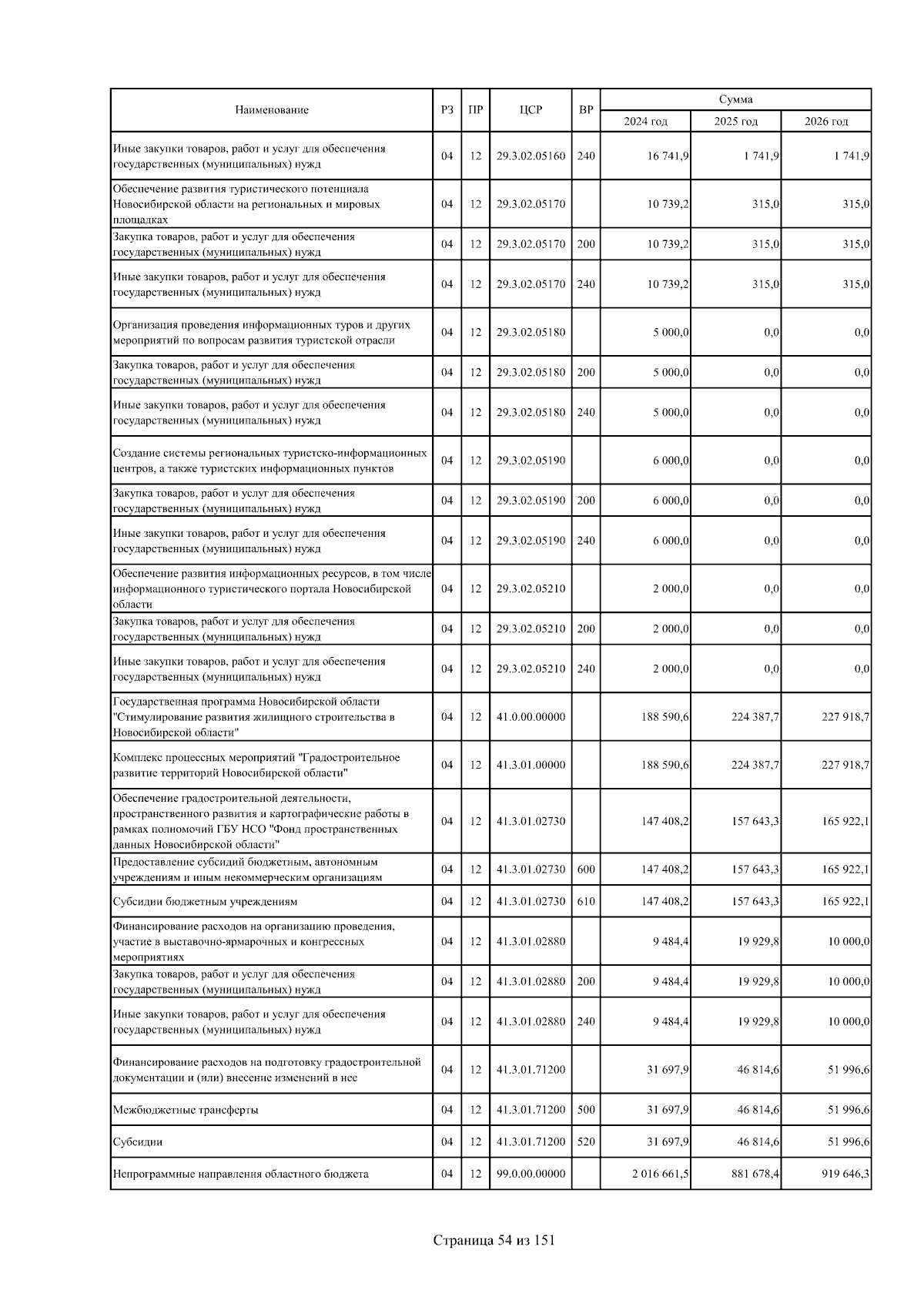 | Наименование | РЗ | ПР | ЦСР | ВР | Сумма 2024 год | Сумма 2025 год | Сумма 2026 год |
|---|---|---|---|---|---|---|---|
| Иные закупки товаров, работ и услуг для обеспечения государственных (муниципальных) нужд | 04 | 12 | 29.3.02.05160 | 240 | 16 741,9 | 1 741,9 | 1 741,9 |
| Обеспечение развития туристического потенциала Новосибирской области на региональных и мировых площадках | 04 | 12 | 29.3.02.05170 | | 10 739,2 | 315,0 | 315,0 |
| Закупка товаров, работ и услуг для обеспечения государственных (муниципальных) нужд | 04 | 12 | 29.3.02.05170 | 200 | 10 739,2 | 315,0 | 315,0 |
| Иные закупки товаров, работ и услуг для обеспечения государственных (муниципальных) нужд | 04 | 12 | 29.3.02.05170 | 240 | 10 739,2 | 315,0 | 315,0 |
| Организация проведения информационных туров и других мероприятий по вопросам развития туристской отрасли | 04 | 12 | 29.3.02.05180 | | 5 000,0 | 0,0 | 0,0 |
| Закупка товаров, работ и услуг для обеспечения государственных (муниципальных) нужд | 04 | 12 | 29.3.02.05180 | 200 | 5 000,0 | 0,0 | 0,0 |
| Иные закупки товаров, работ и услуг для обеспечения государственных (муниципальных) нужд | 04 | 12 | 29.3.02.05180 | 240 | 5 000,0 | 0,0 | 0,0 |
| Создание системы региональных туристско-информационных центров, а также туристских информационных пунктов | 04 | 12 | 29.3.02.05190 | | 6 000,0 | 0,0 | 0,0 |
| Закупка товаров, работ и услуг для обеспечения государственных (муниципальных) нужд | 04 | 12 | 29.3.02.05190 | 200 | 6 000,0 | 0,0 | 0,0 |
| Иные закупки товаров, работ и услуг для обеспечения государственных (муниципальных) нужд | 04 | 12 | 29.3.02.05190 | 240 | 6 000,0 | 0,0 | 0,0 |
| Обеспечение развития информационных ресурсов, в том числе информационного туристического портала Новосибирской области | 04 | 12 | 29.3.02.05210 | | 2 000,0 | 0,0 | 0,0 |
| Закупка товаров, работ и услуг для обеспечения государственных (муниципальных) нужд | 04 | 12 | 29.3.02.05210 | 200 | 2 000,0 | 0,0 | 0,0 |
| Иные закупки товаров, работ и услуг для обеспечения государственных (муниципальных) нужд | 04 | 12 | 29.3.02.05210 | 240 | 2 000,0 | 0,0 | 0,0 |
| Государственная программа Новосибирской области "Стимулирование развития жилищного строительства в Новосибирской области" | 04 | 12 | 41.0.00.00000 | | 188 590,6 | 224 387,7 | 227 918,7 |
| Комплекс процессных мероприятий "Градостроительное развитие территорий Новосибирской области" | 04 | 12 | 41.3.01.00000 | | 188 590,6 | 224 387,7 | 227 918,7 |
| Обеспечение градостроительной деятельности, пространственного развития и картографические работы в рамках полномочий ГБУ НСО "Фонд пространственных данных Новосибирской области" | 04 | 12 | 41.3.01.02730 | | 147 408,2 | 157 643,3 | 165 922,1 |
| Предоставление субсидий бюджетным, автономным учреждениям и иным некоммерческим организациям | 04 | 12 | 41.3.01.02730 | 600 | 147 408,2 | 157 643,3 | 165 922,1 |
| Субсидии бюджетным учреждениям | 04 | 12 | 41.3.01.02730 | 610 | 147 408,2 | 157 643,3 | 165 922,1 |
| Финансирование расходов на организацию проведения, участие в выставочно-ярмарочных и конгрессных мероприятиях | 04 | 12 | 41.3.01.02880 | | 9 484,4 | 19 929,8 | 10 000,0 |
| Закупка товаров, работ и услуг для обеспечения государственных (муниципальных) нужд | 04 | 12 | 41.3.01.02880 | 200 | 9 484,4 | 19 929,8 | 10 000,0 |
| Иные закупки товаров, работ и услуг для обеспечения государственных (муниципальных) нужд | 04 | 12 | 41.3.01.02880 | 240 | 9 484,4 | 19 929,8 | 10 000,0 |
| Финансирование расходов на подготовку градостроительной документации и (или) внесение изменений в нее | 04 | 12 | 41.3.01.71200 | | 31 697,9 | 46 814,6 | 51 996,6 |
| Межбюджетные трансферты | 04 | 12 | 41.3.01.71200 | 500 | 31 697,9 | 46 814,6 | 51 996,6 |
| Субсидии | 04 | 12 | 41.3.01.71200 | 520 | 31 697,9 | 46 814,6 | 51 996,6 |
| Непрограммные направления областного бюджета | 04 | 12 | 99.0.00.00000 | | 2 016 661,5 | 881 678,4 | 919 646,3 |

Страница 54 из 151